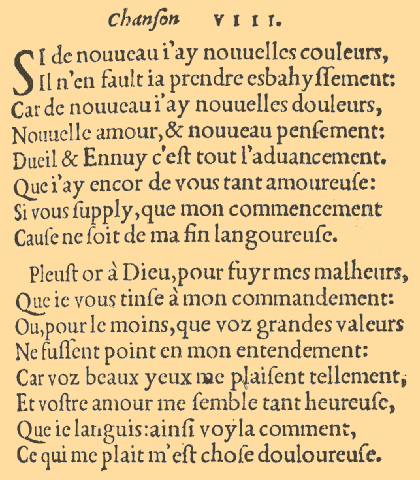 Chanson VIII.

SI de nouueau i'ay nouuelles couleurs,
Il n'en fault ia prendre esbahyssement:
Car de nouueau i'ay nouuelles douleurs,
Nouuelle amour, & nouueau pensement:
Dueil & Ennuy c'est tout l'aduancement.
Que i'ay encor de vous tant amoureuse:
Si vous supply, que mon commencement
Cause ne soit de ma fin langoureuse.

Pleust or à Dieu, pour fuyr mes malheurs,
Que ie vous tinse à mon commandement:
Ou, pour le moins, que voz grandes valeurs
Ne fussent point en mon entendement:
Car voz beaux yeux me plaisent tellement,
Et vostre amour me semble tant heureuse,
Que ie languis: ainsi voyla comment,
Ce qui me plait m'est chose douloureuse.